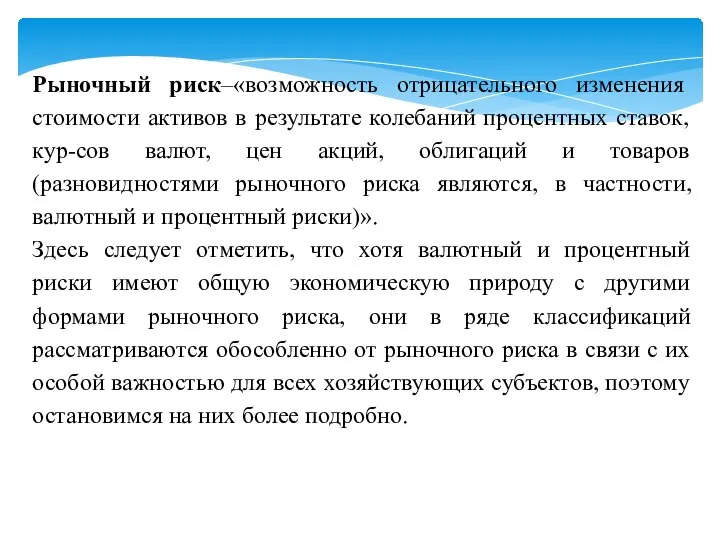 Рыночный риск–«возможность отрицательного изменения стоимости активов в результате колебаний процентных ставок, кур-сов валют, цен акций, облигаций и товаров (разновидностями рыночного риска являются, в частности, валютный и процентный риски)».

Здесь следует отметить, что хотя валютный и процентный риски имеют общую экономическую природу с другими формами рыночного риска, они в ряде классификаций рассматриваются обособленно от рыночного риска в связи с их особой важностью для всех хозяйствующих субъектов, поэтому остановимся на них более подробно.